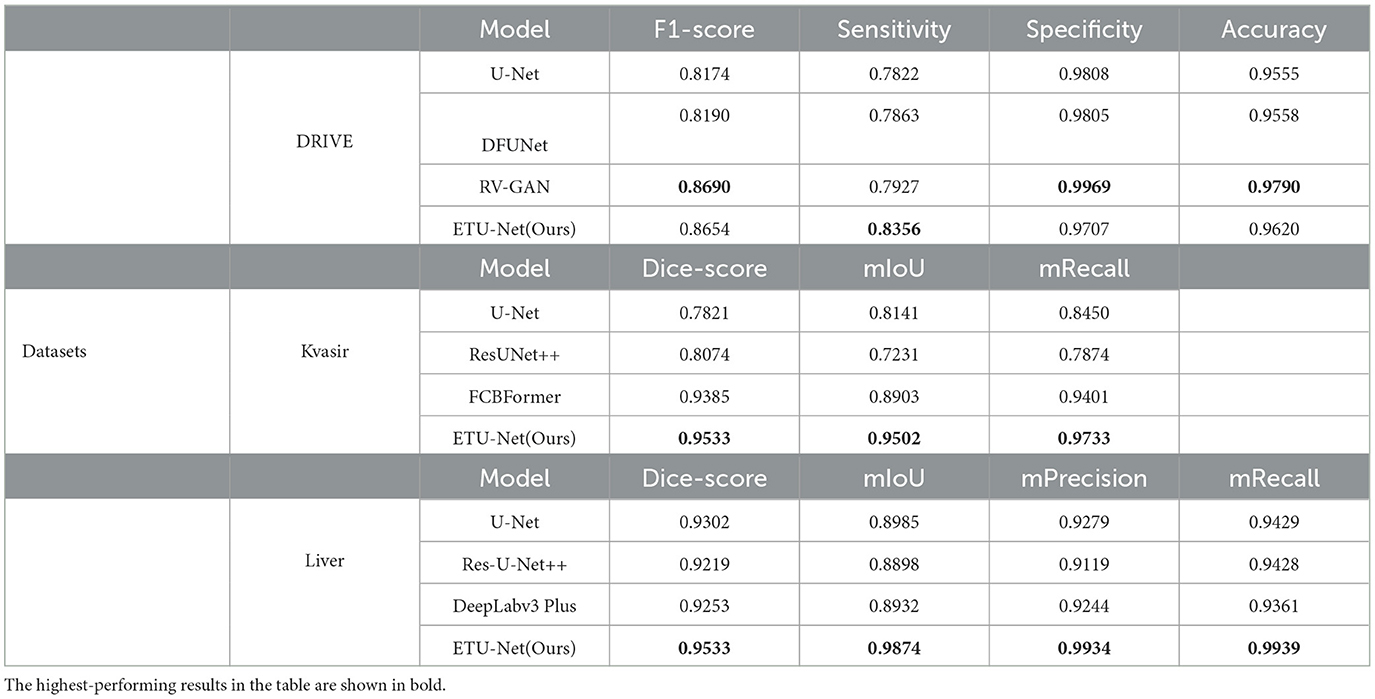 |  |  | Model | F1-score | Sensitivity | Specificity | Accuracy |
|---|---|---|---|---|---|---|
|  | DRIVE | U-Net | 0.8174 | 0.7822 | 0.9808 | 0.9555 |
|  |  | DFUNet | 0.8190 | 0.7863 | 0.9805 | 0.9558 |
|  |  | RV-GAN | **0.8690** | 0.7927 | **0.9969** | **0.9790** |
|  |  | ETU-Net(Ours) | 0.8654 | **0.8356** | 0.9707 | 0.9620 |
|  |  | Model | Dice-score | mIoU | mRecall |  |
| Datasets | Kvasir | U-Net | 0.7821 | 0.8141 | 0.8450 |  |
|  |  | ResUNet++ | 0.8074 | 0.7231 | 0.7874 |  |
|  |  | FCBFormer | 0.9385 | 0.8903 | 0.9401 |  |
|  |  | ETU-Net(Ours) | **0.9533** | **0.9502** | **0.9733** |  |
|  |  | Model | Dice-score | mIoU | mPrecision | mRecall |
|  | Liver | U-Net | 0.9302 | 0.8985 | 0.9279 | 0.9429 |
|  |  | Res-U-Net++ | 0.9219 | 0.8898 | 0.9119 | 0.9428 |
|  |  | DeepLabv3 Plus | 0.9253 | 0.8932 | 0.9244 | 0.9361 |
|  |  | ETU-Net(Ours) | **0.9533** | **0.9874** | **0.9934** | **0.9939** |

The highest-performing results in the table are shown in bold.